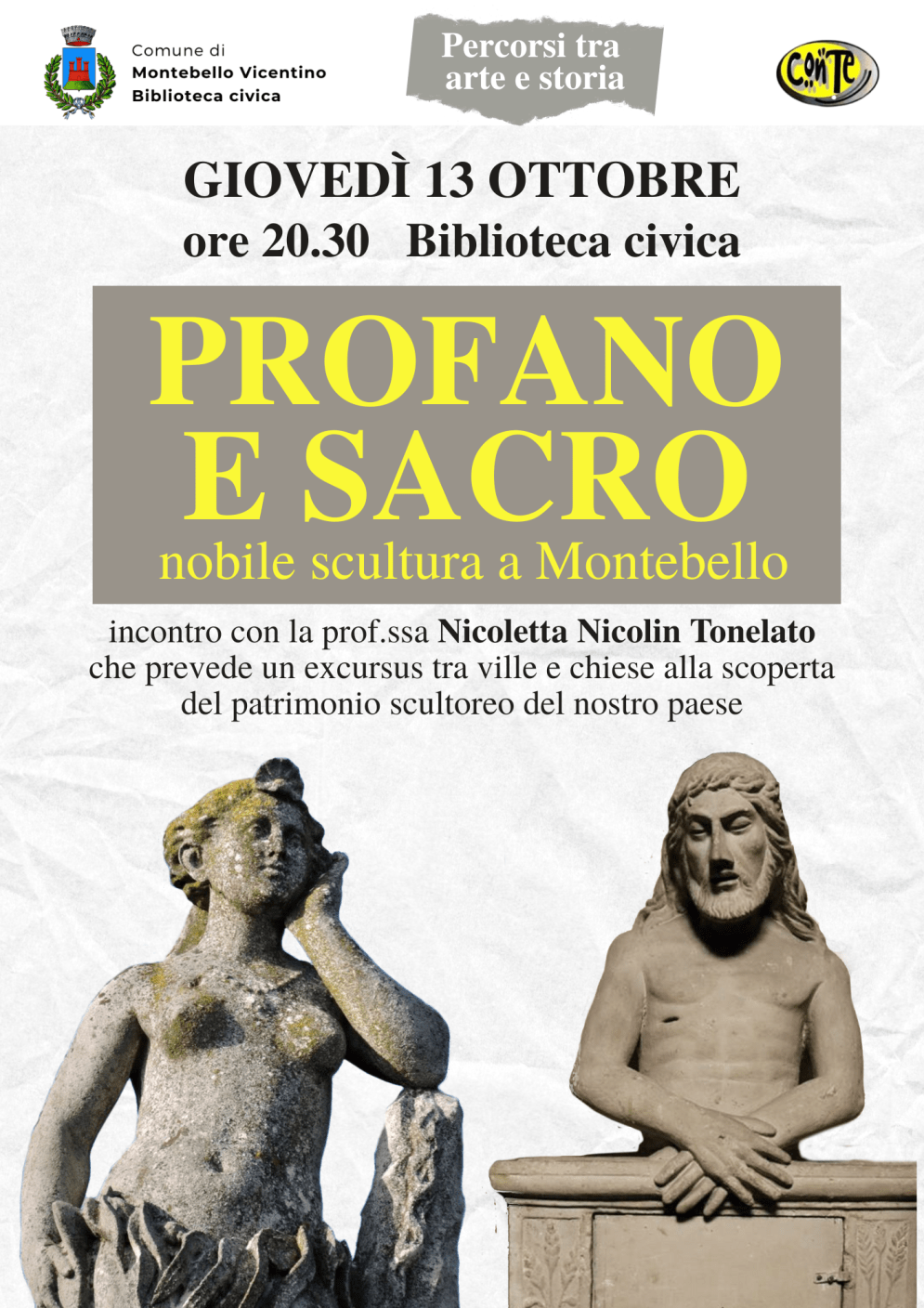 Comune di
Montebello Vicentino
Biblioteca civica

Percorsi tra
arte e storia

ConTe

GIOVEDÌ 13 OTTOBRE
ore 20.30 Biblioteca civica

PROFANO
E SACRO
nobile scultura a Montebello

incontro con la prof.ssa Nicoletta Nicolin Tonelato che prevede un excursus tra ville e chiese alla scoperta del patrimonio scultoreo del nostro paese